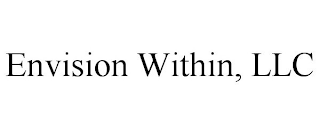 Envision Within, LLC